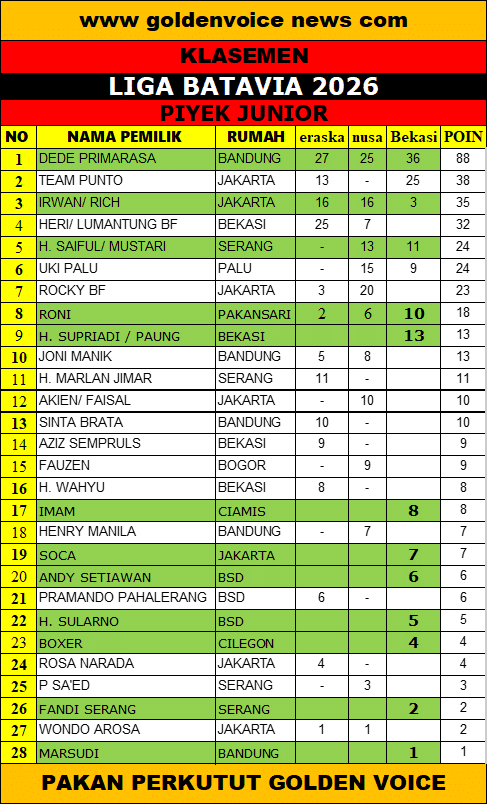 www goldenvoice news com

KLASEMEN

LIGA BATAVIA 2026

PIYEK JUNIOR

| NO | NAMA PEMILIK | RUMAH | eraska | nusa | Bekasi | POIN |
|---|---|---|---|---|---|---|
| 1 | DEDE PRIMARASA | BANDUNG | 27 | 25 | 36 | 88 |
| 2 | TEAM PUNTO | JAKARTA | 13 | - | 25 | 38 |
| 3 | IRWAN/ RICH | JAKARTA | 16 | 16 | 3 | 35 |
| 4 | HERI/ LUMANTUNG BF | BEKASI | 25 | 7 | | 32 |
| 5 | H. SAIFUL/ MUSTARI | SERANG | - | 13 | 11 | 24 |
| 6 | UKI PALU | PALU | - | 15 | 9 | 24 |
| 7 | ROCKY BF | JAKARTA | 3 | 20 | | 23 |
| 8 | RONI | PAKANSARI | 2 | 6 | 10 | 18 |
| 9 | H. SUPRIADI / PAUNG | BEKASI | | | 13 | 13 |
| 10 | JONI MANIK | BANDUNG | 5 | 8 | | 13 |
| 11 | H. MARLAN JIMAR | SERANG | 11 | - | | 11 |
| 12 | AKIEN/ FAISAL | JAKARTA | - | 10 | | 10 |
| 13 | SINTA BRATA | BANDUNG | 10 | - | | 10 |
| 14 | AZIZ SEMPRULS | BEKASI | 9 | - | | 9 |
| 15 | FAUZEN | BOGOR | - | 9 | | 9 |
| 16 | H. WAHYU | BEKASI | 8 | - | | 8 |
| 17 | IMAM | CIAMIS | | | 8 | 8 |
| 18 | HENRY MANILA | BANDUNG | - | 7 | | 7 |
| 19 | SOCA | JAKARTA | | | 7 | 7 |
| 20 | ANDY SETIAWAN | BSD | | | 6 | 6 |
| 21 | PRAMANDO PAHALERANG | BSD | 6 | - | | 6 |
| 22 | H. SULARNO | BSD | | | 5 | 5 |
| 23 | BOXER | CILEGON | | | 4 | 4 |
| 24 | ROSA NARADA | JAKARTA | 4 | - | | 4 |
| 25 | P SA'ED | SERANG | - | 3 | | 3 |
| 26 | FANDI SERANG | SERANG | | | 2 | 2 |
| 27 | WONDO AROSA | JAKARTA | 1 | 1 | | 2 |
| 28 | MARSUDI | BANDUNG | | | 1 | 1 |

PAKAN PERKUTUT GOLDEN VOICE